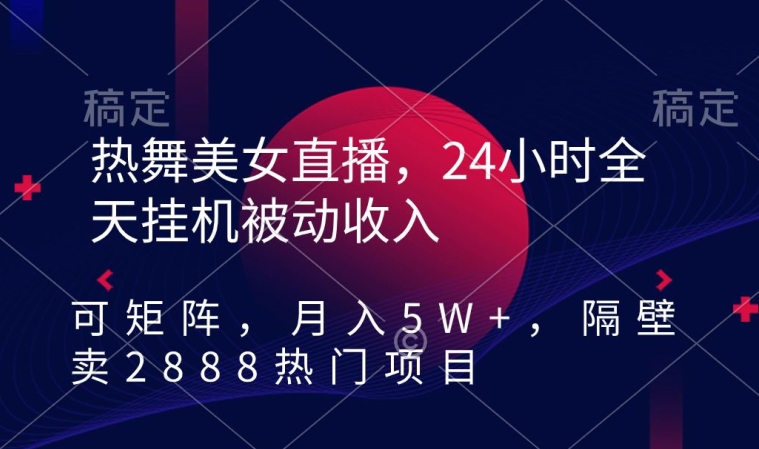 稿定

稿定

热舞美女直播，24小时全天挂机被动收入

可矩阵，月入5W+，隔壁卖2888热门项目